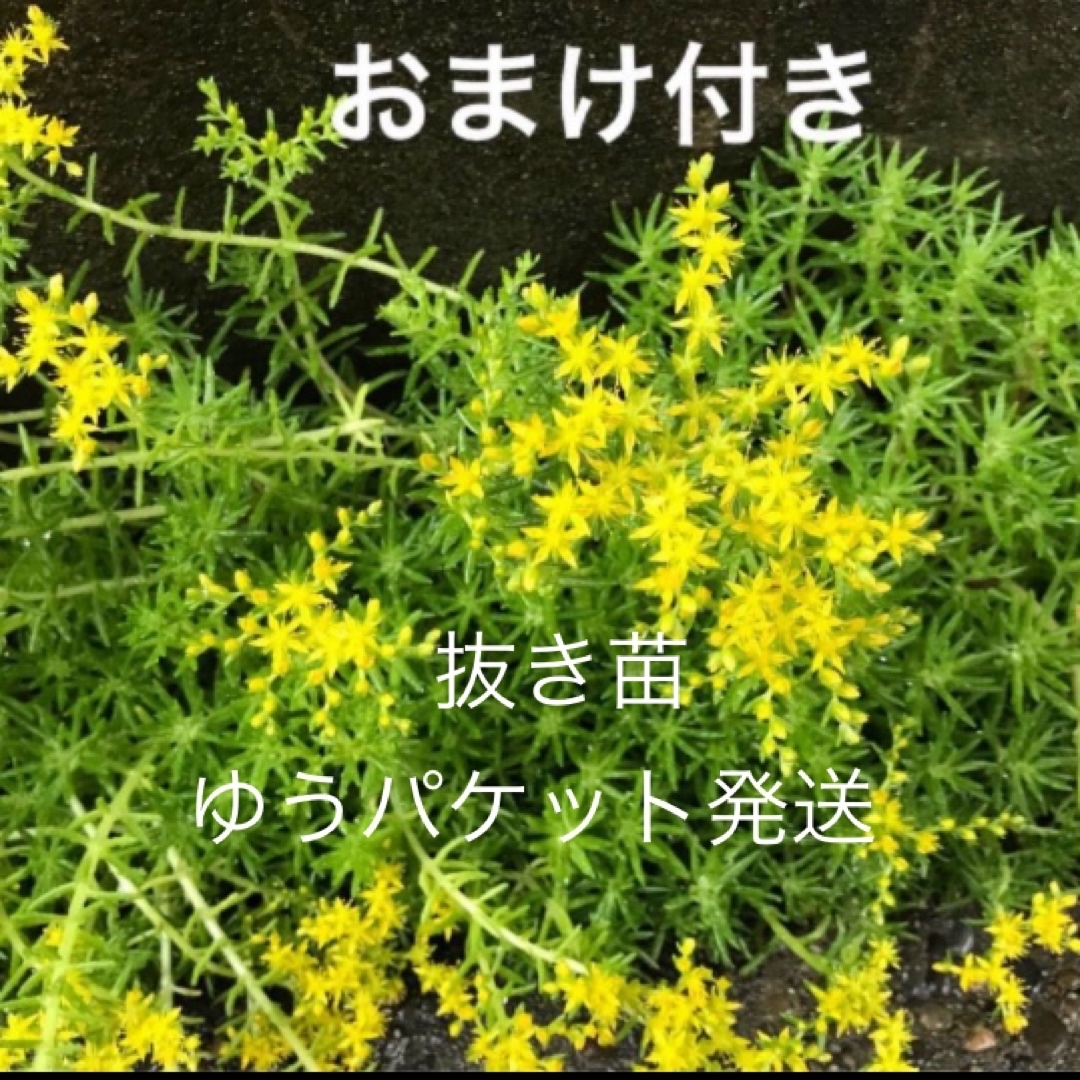 おまけ付き

抜き苗

ゆうパケット発送